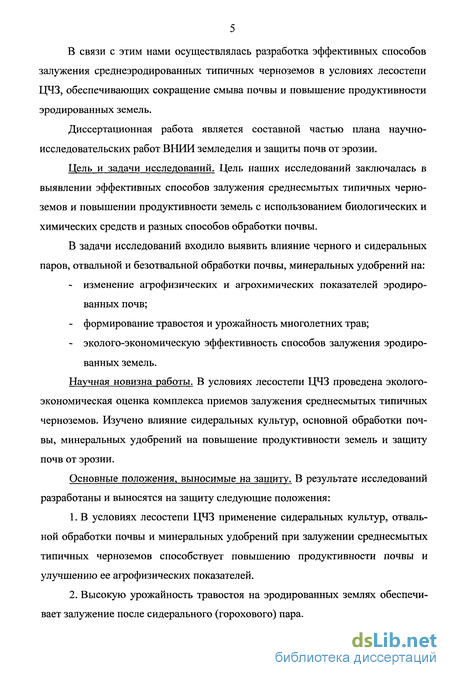 5

В связи с этим нами осуществлялась разработка эффективных способов залужения среднеэродированных типичных черноземов в условиях лесостепи ЦЧЗ, обеспечивающих сокращение смыва почвы и повышение продуктивности эродированных земель.

Диссертационная работа является составной частью плана научно-исследовательских работ ВНИИ земледелия и защиты почв от эрозии.

Цель и задачи исследований. Цель наших исследований заключалась в выявлении эффективных способов залужения среднесмытых типичных черноземов и повышении продуктивности земель с использованием биологических и химических средств и разных способов обработки почвы.

В задачи исследований входило выявить влияние черного и сидеральных паров, отвальной и безотвальной обработки почвы, минеральных удобрений на:

- изменение агрофизических и агрохимических показателей эродированных почв;

- формирование травостоя и урожайность многолетних трав;

- эколого-экономическую эффективность способов залужения эродированных земель.

Научная новизна работы. В условиях лесостепи ЦЧЗ проведена эколого-экономическая оценка комплекса приемов залужения среднесмытых типичных черноземов. Изучено влияние сидеральных культур, основной обработки почвы, минеральных удобрений на повышение продуктивности земель и защиту почв от эрозии.

Основные положения, выносимые на защиту. В результате исследований разработаны и выносятся на защиту следующие положения:

1. В условиях лесостепи ЦЧЗ применение сидеральных культур, отвальной обработки почвы и минеральных удобрений при залужении среднесмытых типичных черноземов способствует повышению продуктивности почвы и улучшению ее агрофизических показателей.

2. Высокую урожайность травостоя на эродированных землях обеспечивает залужение после сидерального (горохового) пара.

dsLib.net
библиотека диссертаций